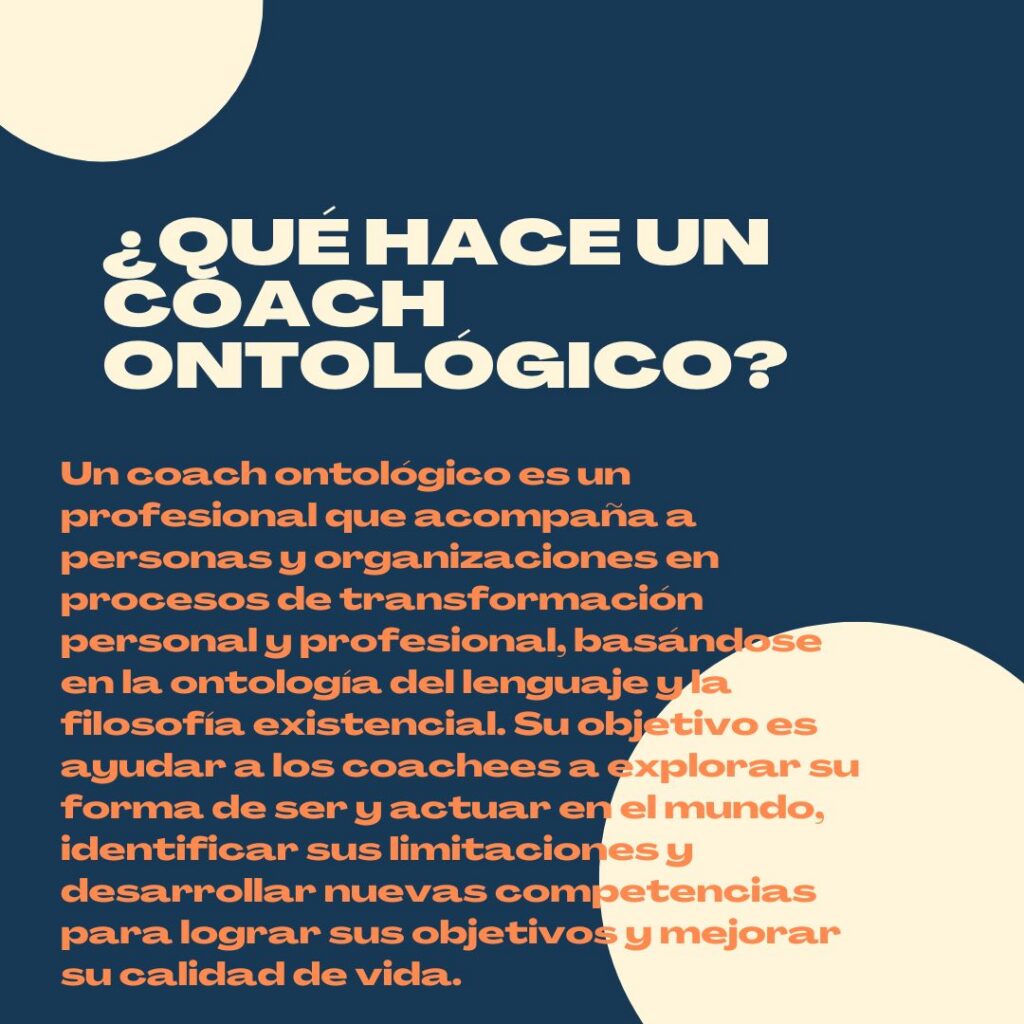 ¿QUÉ HACE UN COACH ONTOLÓGICO?

Un coach ontológico es un profesional que acompaña a personas y organizaciones en procesos de transformación personal y profesional, basándose en la ontología del lenguaje y la filosofía existencial. Su objetivo es ayudar a los coachees a explorar su forma de ser y actuar en el mundo, identificar sus limitaciones y desarrollar nuevas competencias para lograr sus objetivos y mejorar su calidad de vida.